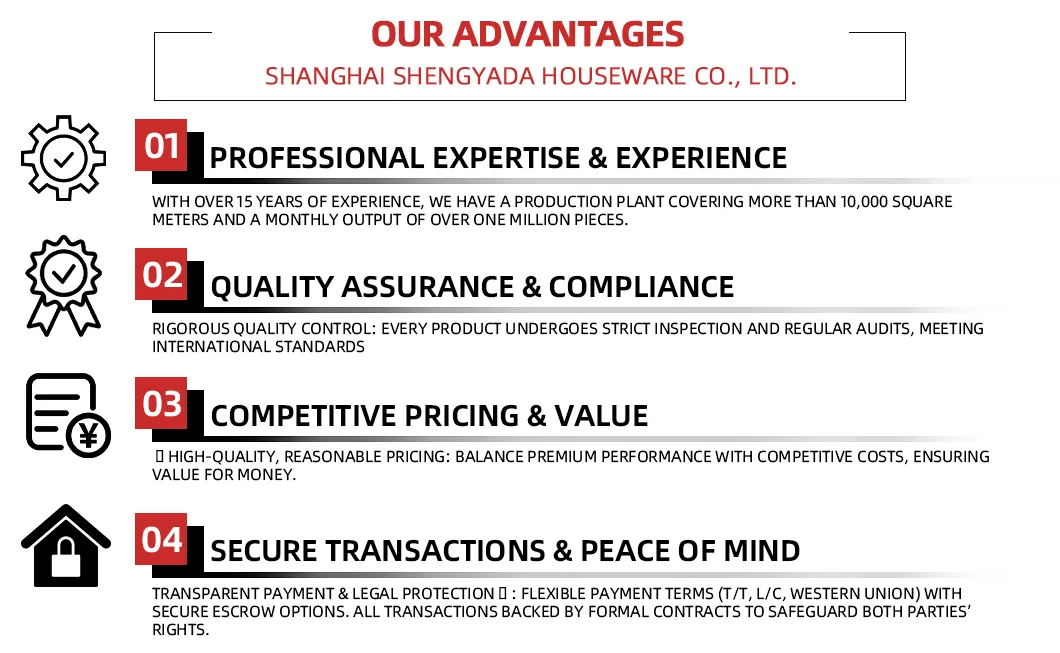 OUR ADVANTAGES

SHANGHAI SHENGYADA HOUSEWARE CO., LTD.

01
PROFESSIONAL EXPERTISE & EXPERIENCE

WITH OVER 15 YEARS OF EXPERIENCE, WE HAVE A PRODUCTION PLANT COVERING MORE THAN 10,000 SQUARE METERS AND A MONTHLY OUTPUT OF OVER ONE MILLION PIECES.

02
QUALITY ASSURANCE & COMPLIANCE

RIGOROUS QUALITY CONTROL: EVERY PRODUCT UNDERGOES STRICT INSPECTION AND REGULAR AUDITS, MEETING INTERNATIONAL STANDARDS

03
COMPETITIVE PRICING & VALUE

HIGH-QUALITY, REASONABLE PRICING: BALANCE PREMIUM PERFORMANCE WITH COMPETITIVE COSTS, ENSURING VALUE FOR MONEY.

04
SECURE TRANSACTIONS & PEACE OF MIND

TRANSPARENT PAYMENT & LEGAL PROTECTION : FLEXIBLE PAYMENT TERMS (T/T, L/C, WESTERN UNION) WITH SECURE ESCROW OPTIONS. ALL TRANSACTIONS BACKED BY FORMAL CONTRACTS TO SAFEGUARD BOTH PARTIES' RIGHTS.